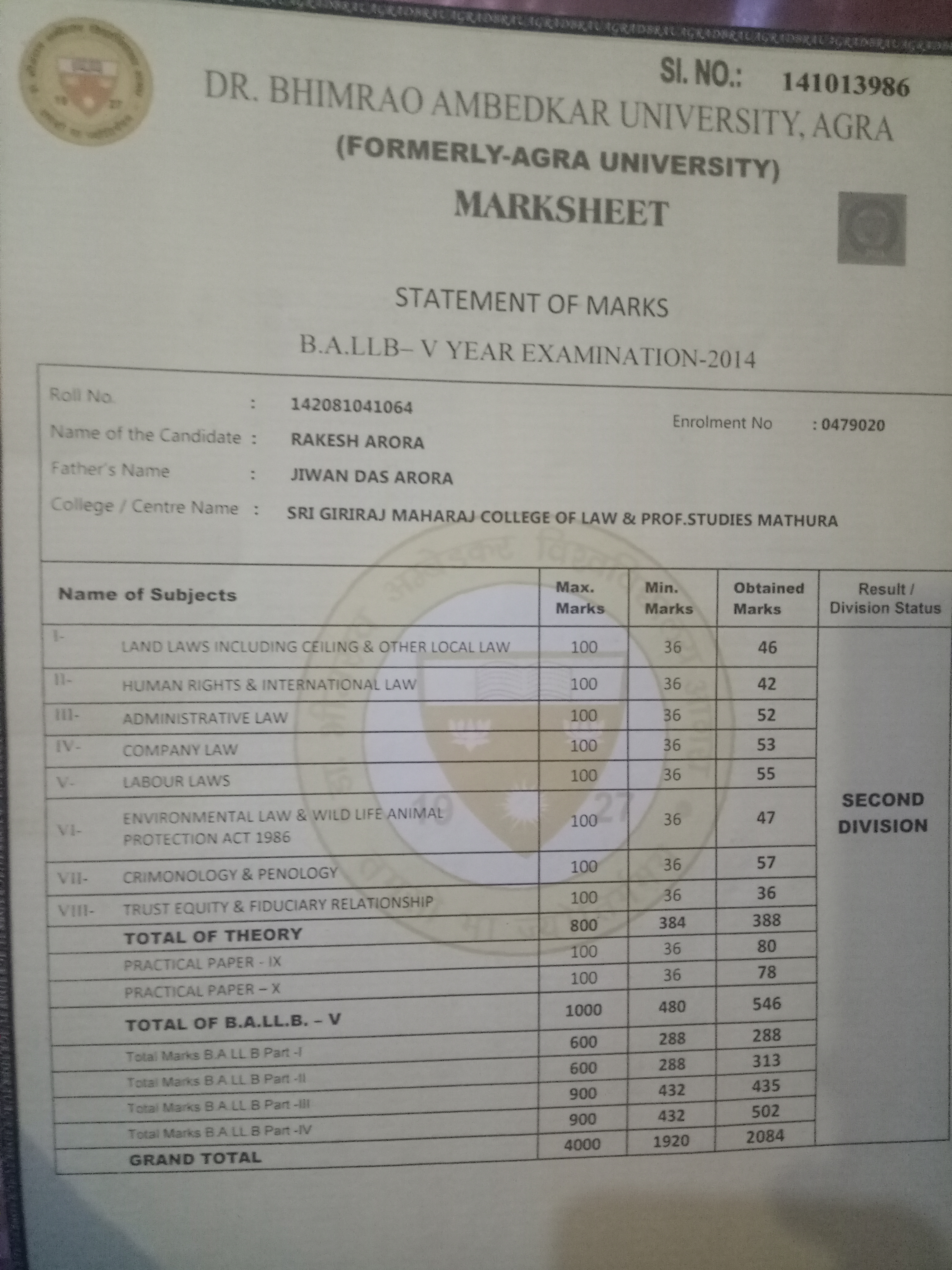 Sl. NO.: 141013986

DR. BHIMRAO AMBEDKAR UNIVERSITY, AGRA
(FORMERLY-AGRA UNIVERSITY)
MARKSHEET

STATEMENT OF MARKS
B.A.LLB– V YEAR EXAMINATION-2014

Roll No. : 142081041064
Enrolment No : 0479020
Name of the Candidate : RAKESH ARORA
Father's Name : JIWAN DAS ARORA
College / Centre Name : SRI GIRIRAJ MAHARAJ COLLEGE OF LAW & PROF.STUDIES MATHURA

| Name of Subjects | Max. Marks | Min. Marks | Obtained Marks | Result / Division Status |
|---|---|---|---|---|
| I- LAND LAWS INCLUDING CEILING & OTHER LOCAL LAW | 100 | 36 | 46 | SECOND DIVISION |
| II- HUMAN RIGHTS & INTERNATIONAL LAW | 100 | 36 | 42 | |
| III- ADMINISTRATIVE LAW | 100 | 36 | 52 | |
| IV- COMPANY LAW | 100 | 36 | 53 | |
| V- LABOUR LAWS | 100 | 36 | 55 | |
| VI- ENVIRONMENTAL LAW & WILD LIFE ANIMAL PROTECTION ACT 1986 | 100 | 36 | 47 | |
| VII- CRIMONOLOGY & PENOLOGY | 100 | 36 | 57 | |
| VIII- TRUST EQUITY & FIDUCIARY RELATIONSHIP | 100 | 36 | 36 | |
| TOTAL OF THEORY | 800 | 384 | 388 | |
| PRACTICAL PAPER - IX | 100 | 36 | 80 | |
| PRACTICAL PAPER – X | 100 | 36 | 78 | |
| TOTAL OF B.A.LL.B. – V | 1000 | 480 | 546 | |
| Total Marks B.A.LL.B Part -I | 600 | 288 | 288 | |
| Total Marks B.A.LL.B Part -II | 600 | 288 | 313 | |
| Total Marks B.A.LL.B Part -III | 900 | 432 | 435 | |
| Total Marks B.A.LL.B Part -IV | 900 | 432 | 502 | |
| GRAND TOTAL | 4000 | 1920 | 2084 | |